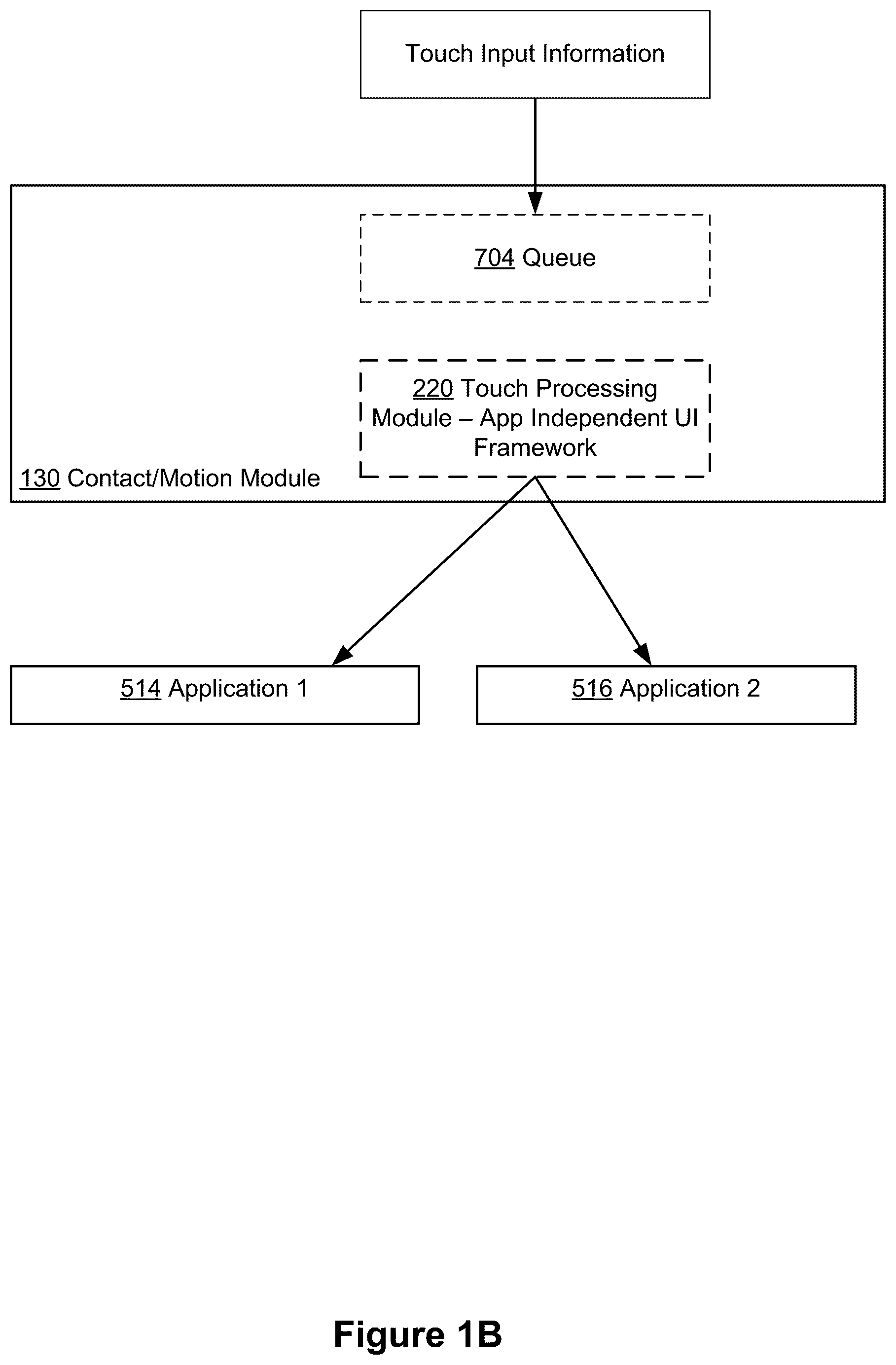 Touch Input Information

704 Queue

220 Touch Processing Module – App Independent UI Framework

130 Contact/Motion Module

514 Application 1

516 Application 2

Figure 1B